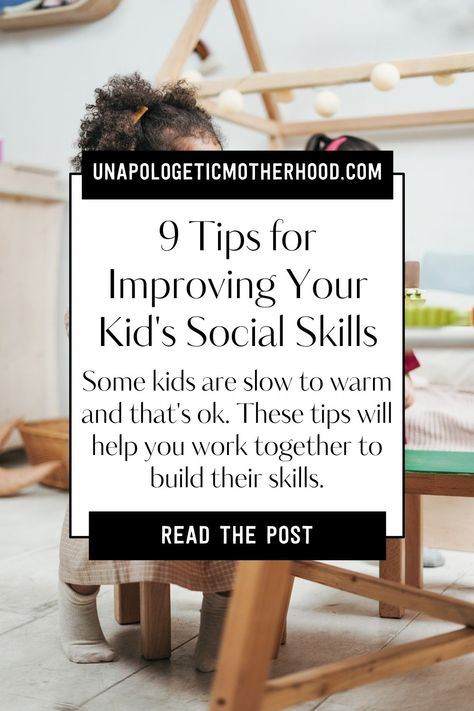 UNAPOLOGETICMOTHERHOOD.COM

9 Tips for Improving Your Kid's Social Skills

Some kids are slow to warm and that's ok. These tips will help you work together to build their skills.

READ THE POST